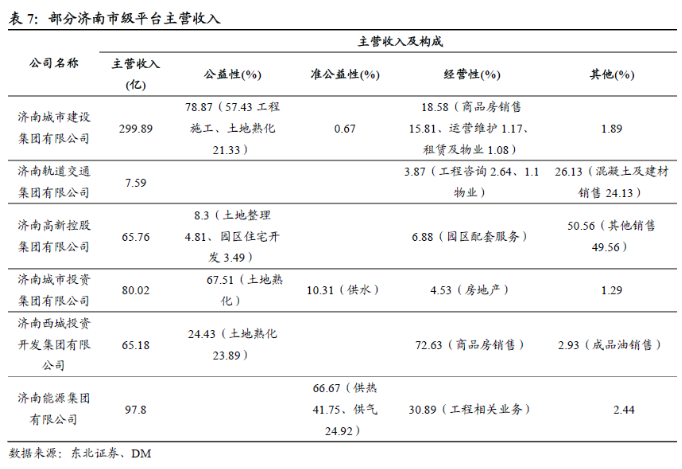 表 7：部分济南市级平台主营收入

| 公司名称 | 主营收入及构成 | | | | |
|---|---|---|---|---|---|
| | 主营收入(亿) | 公益性(%) | 准公益性(%) | 经营性(%) | 其他(%) |
| 济南城市建设集团有限公司 | 299.89 | 78.87（57.43 工程施工、土地熟化 21.33） | 0.67 | 18.58（商品房销售 15.81、运营维护 1.17、租赁及物业 1.08） | 1.89 |
| 济南轨道交通集团有限公司 | 7.59 | | | 3.87（工程咨询 2.64、1.1 物业） | 26.13（混凝土及建材销售 24.13） |
| 济南高新控股集团有限公司 | 65.76 | 8.3（土地整理 4.81、园区住宅开发 3.49） | | 6.88（园区配套服务） | 50.56（其他销售 49.56） |
| 济南城市投资集团有限公司 | 80.02 | 67.51（土地熟化） | 10.31（供水） | 4.53（房地产） | 1.29 |
| 济南西城投资开发集团有限公司 | 65.18 | 24.43（土地熟化 23.89） | | 72.63（商品房销售） | 2.93（成品油销售） |
| 济南能源集团有限公司 | 97.8 | | 66.67（供热 41.75、供气 24.92） | 30.89（工程相关业务） | 2.44 |

数据来源：东北证券、DM